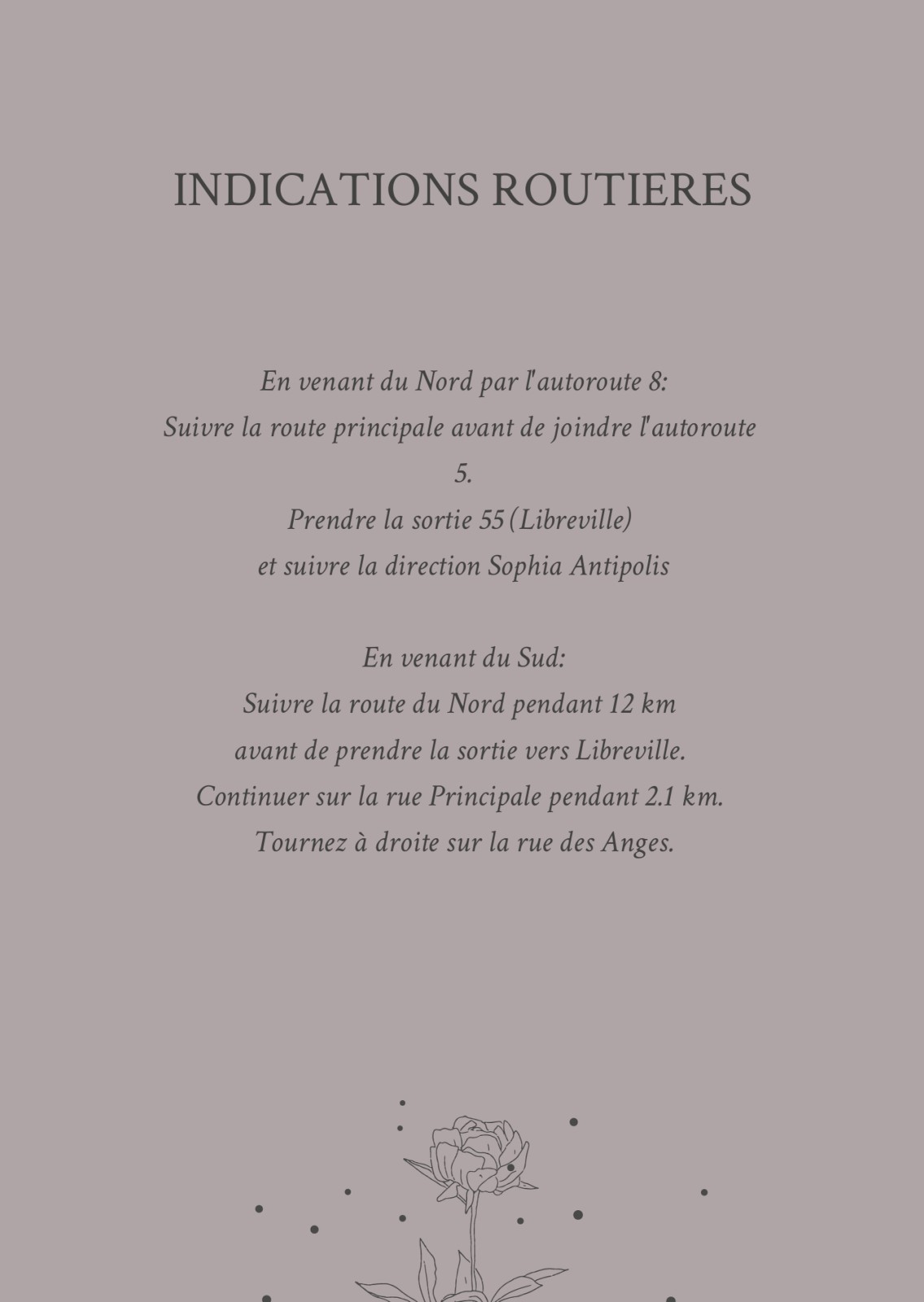 INDICATIONS ROUTIERES

En venant du Nord par l'autoroute 8:
Suivre la route principale avant de joindre l'autoroute 5.
Prendre la sortie 55 (Libreville)
et suivre la direction Sophia Antipolis

En venant du Sud:
Suivre la route du Nord pendant 12 km
avant de prendre la sortie vers Libreville.
Continuer sur la rue Principale pendant 2.1 km.
Tournez à droite sur la rue des Anges.